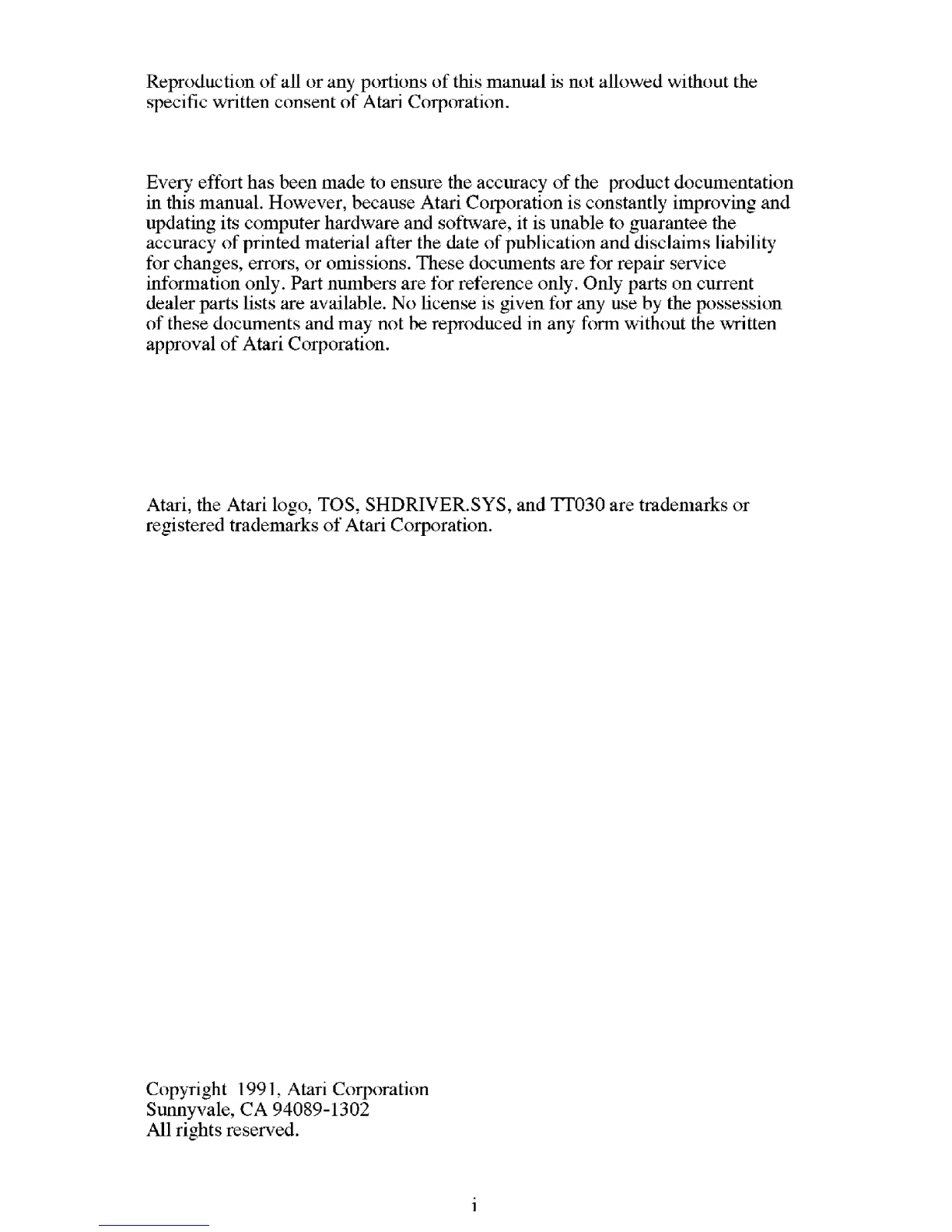 Reproduction of all or any portions of this manual is not allowed without the specific written consent of Atari Corporation.

Every effort has been made to ensure the accuracy of the product documentation in this manual. However, because Atari Corporation is constantly improving and updating its computer hardware and software, it is unable to guarantee the accuracy of printed material after the date of publication and disclaims liability for changes, errors, or omissions. These documents are for repair service information only. Part numbers are for reference only. Only parts on current dealer parts lists are available. No license is given for any use by the possession of these documents and may not be reproduced in any form without the written approval of Atari Corporation.

Atari, the Atari logo, TOS, SHDRIVER.SYS, and TT030 are trademarks or registered trademarks of Atari Corporation.

Copyright 1991, Atari Corporation
Sunnyvale, CA 94089-1302
All rights reserved.

i